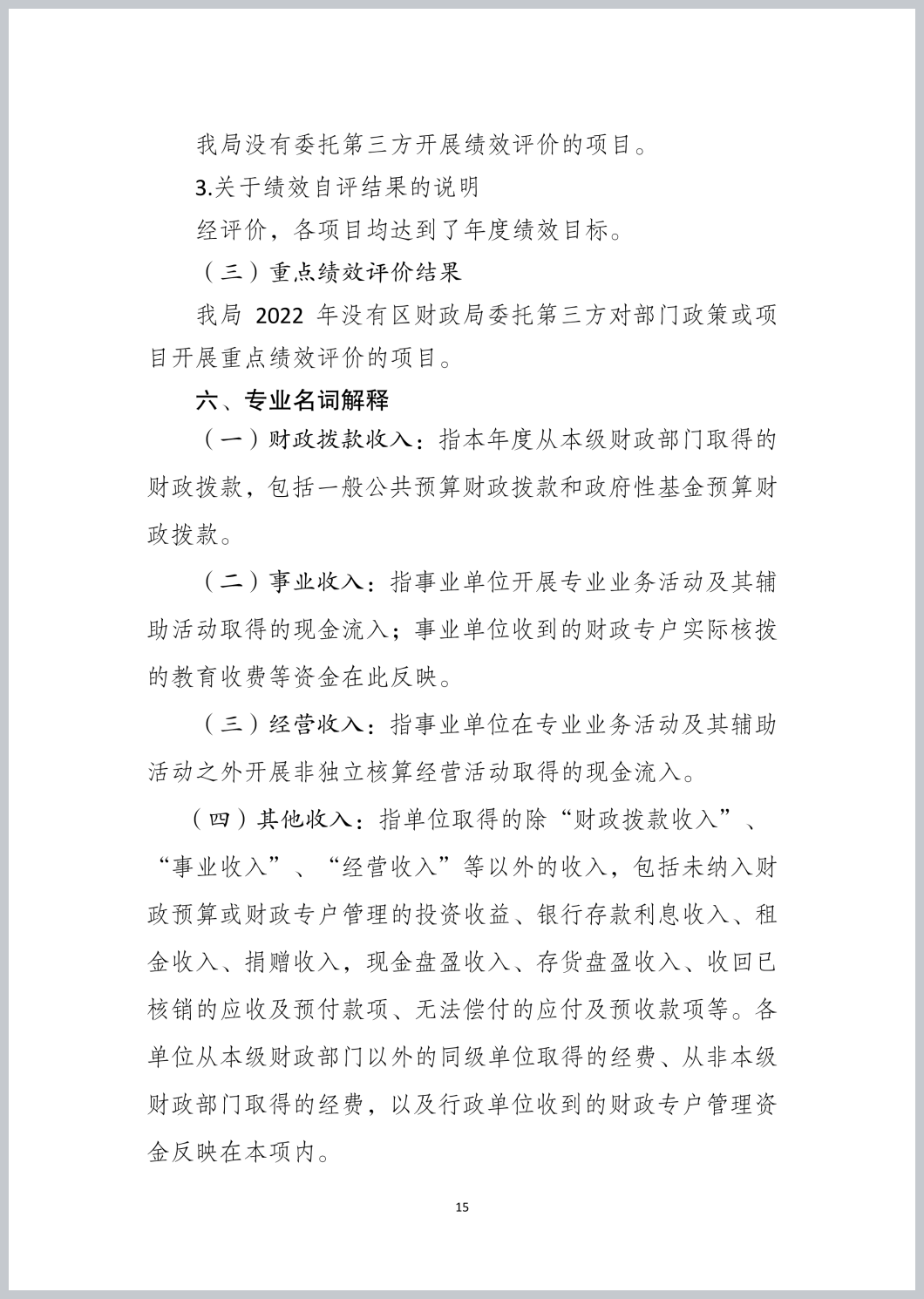 我局没有委托第三方开展绩效评价的项目。

3.关于绩效自评结果的说明

经评价，各项目均达到了年度绩效目标。

（三）重点绩效评价结果

我局 2022 年没有区财政局委托第三方对部门政策或项目开展重点绩效评价的项目。

六、专业名词解释

（一）财政拨款收入：指本年度从本级财政部门取得的财政拨款，包括一般公共预算财政拨款和政府性基金预算财政拨款。

（二）事业收入：指事业单位开展专业业务活动及其辅助活动取得的现金流入；事业单位收到的财政专户实际核拨的教育收费等资金在此反映。

（三）经营收入：指事业单位在专业业务活动及其辅助活动之外开展非独立核算经营活动取得的现金流入。

（四）其他收入：指单位取得的除“财政拨款收入”、“事业收入”、“经营收入”等以外的收入，包括未纳入财政预算或财政专户管理的投资收益、银行存款利息收入、租金收入、捐赠收入，现金盘盈收入、存货盘盈收入、收回已核销的应收及预付款项、无法偿付的应付及预收款项等。各单位从本级财政部门以外的同级单位取得的经费、从非本级财政部门取得的经费，以及行政单位收到的财政专户管理资金反映在本项内。

15